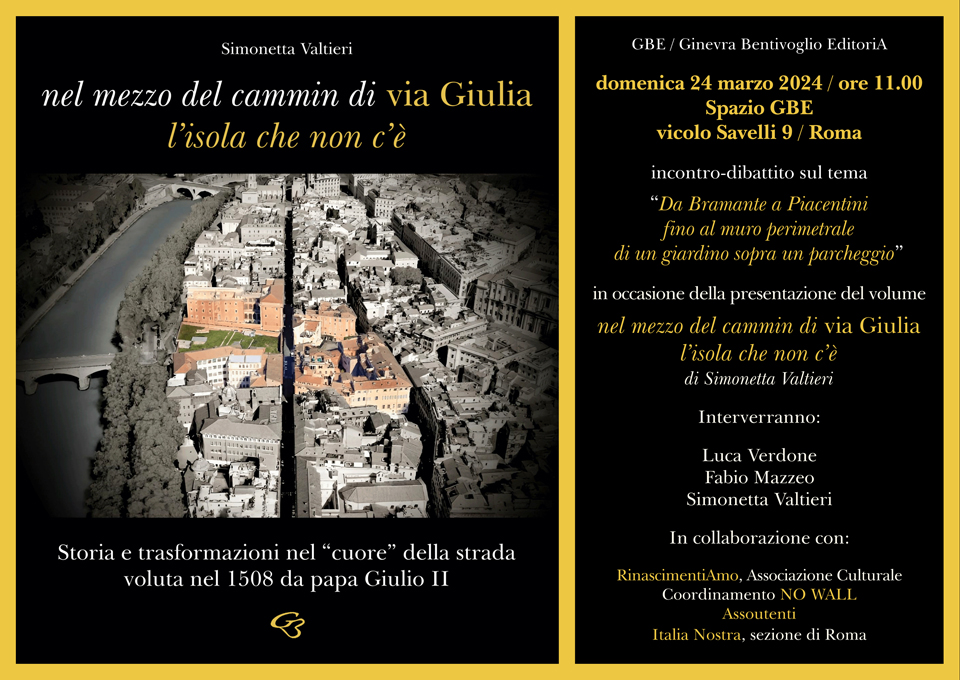 Simonetta Valtieri

nel mezzo del cammin di via Giulia
l'isola che non c'è

Storia e trasformazioni nel "cuore" della strada voluta nel 1508 da papa Giulio II

GB

GBE / Ginevra Bentivoglio EditoriA

domenica 24 marzo 2024 / ore 11.00
Spazio GBE
vicolo Savelli 9 / Roma

incontro-dibattito sul tema

"Da Bramante a Piacentini fino al muro perimetrale di un giardino sopra un parcheggio"

in occasione della presentazione del volume

nel mezzo del cammin di via Giulia
l'isola che non c'è
di Simonetta Valtieri

Interverranno:

Luca Verdone
Fabio Mazzeo
Simonetta Valtieri

In collaborazione con:

RinascimentiAmo, Associazione Culturale
Coordinamento NO WALL
Assoutenti
Italia Nostra, sezione di Roma